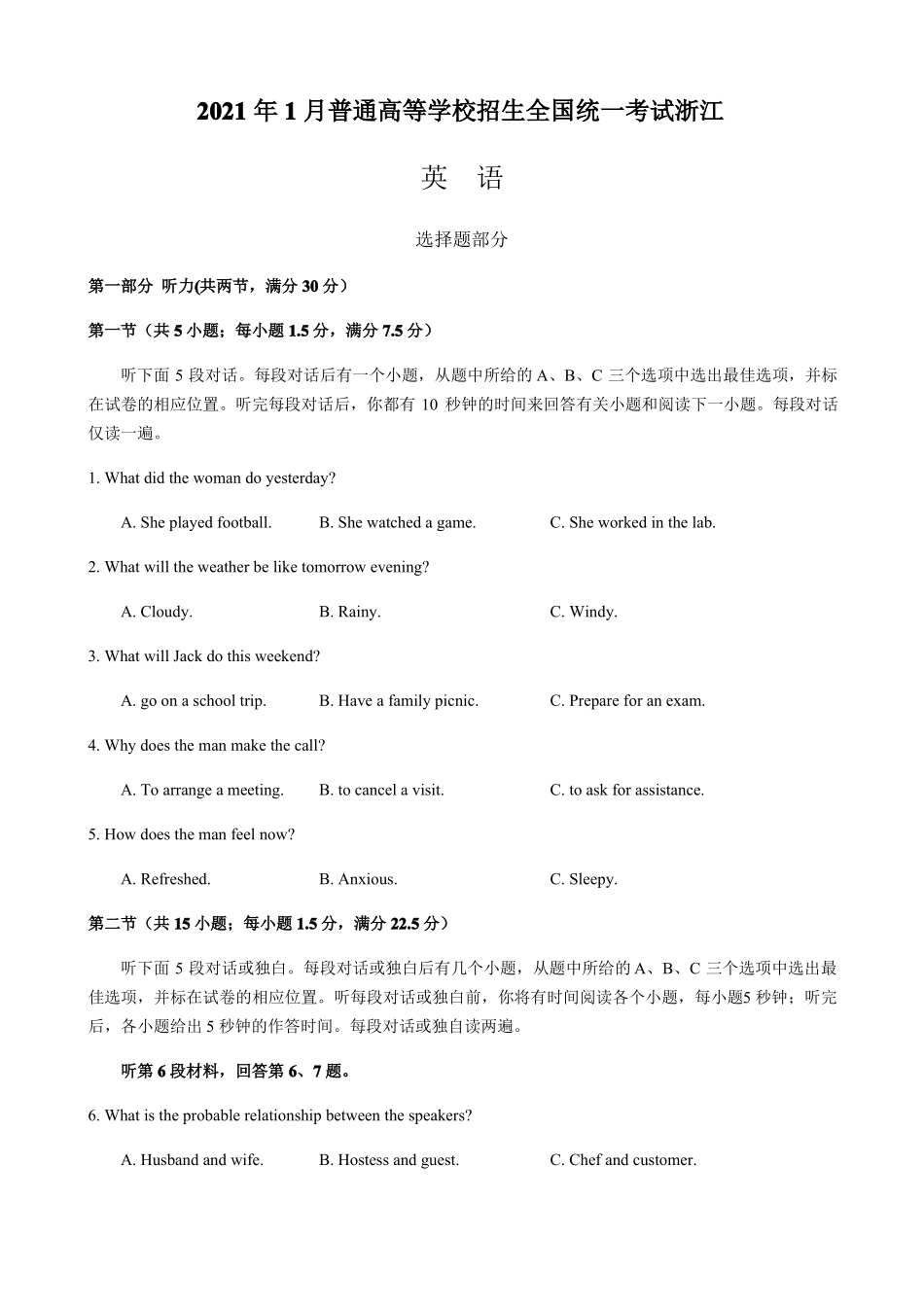 2021 年 1 月普通高等学校招生全国统一考试浙江

英　语

选择题部分

第一部分 听力(共两节，满分 30 分）

第一节（共 5 小题；每小题 1.5 分，满分 7.5 分）

听下面 5 段对话。每段对话后有一个小题，从题中所给的 A、B、C 三个选项中选出最佳选项，并标在试卷的相应位置。听完每段对话后，你都有 10 秒钟的时间来回答有关小题和阅读下一小题。每段对话仅读一遍。

1. What did the woman do yesterday?

A. She played football.　B. She watched a game.　C. She worked in the lab.

2. What will the weather be like tomorrow evening?

A. Cloudy.　B. Rainy.　C. Windy.

3. What will Jack do this weekend?

A. go on a school trip.　B. Have a family picnic.　C. Prepare for an exam.

4. Why does the man make the call?

A. To arrange a meeting.　B. to cancel a visit.　C. to ask for assistance.

5. How does the man feel now?

A. Refreshed.　B. Anxious.　C. Sleepy.

第二节（共 15 小题；每小题 1.5 分，满分 22.5 分）

听下面 5 段对话或独白。每段对话或独白后有几个小题，从题中所给的 A、B、C 三个选项中选出最佳选项，并标在试卷的相应位置。听每段对话或独白前，你将有时间阅读各个小题，每小题5 秒钟；听完后，各小题给出 5 秒钟的作答时间。每段对话或独白读两遍。

听第 6 段材料，回答第 6、7 题。

6. What is the probable relationship between the speakers?

A. Husband and wife.　B. Hostess and guest.　C. Chef and customer.